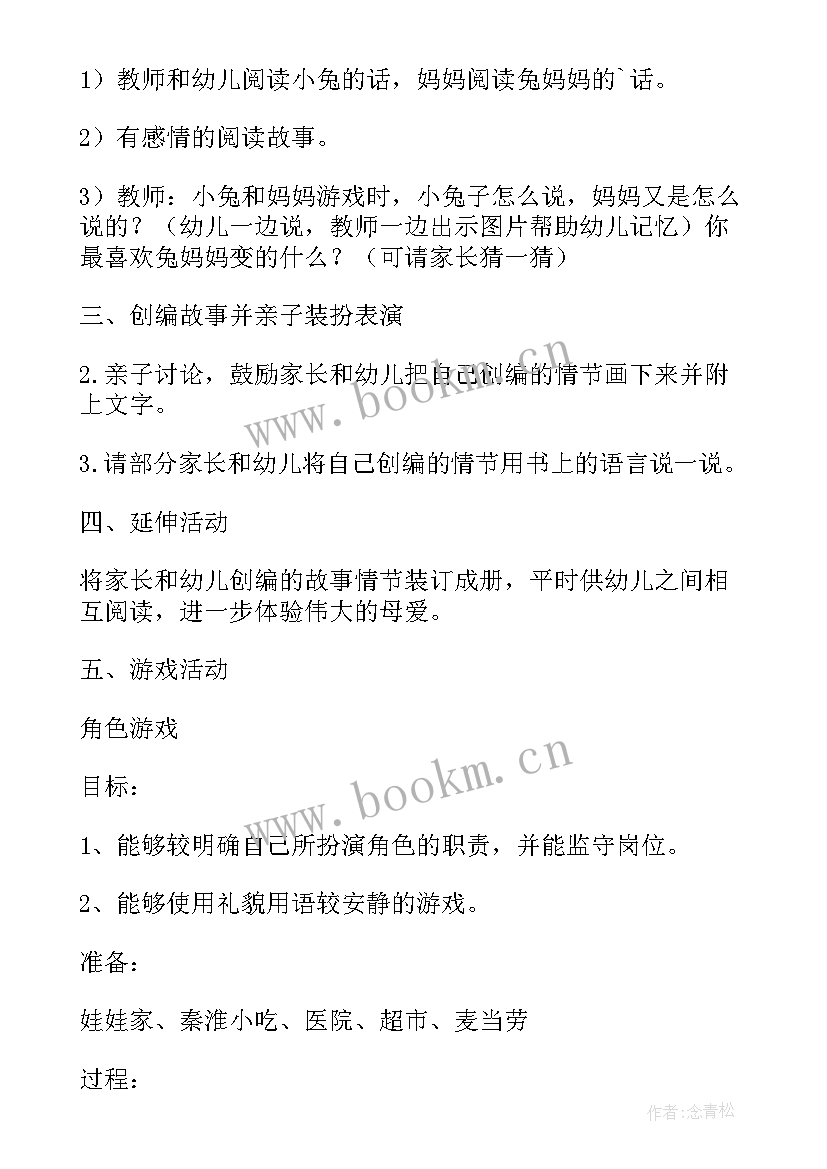 1）教师和幼儿阅读小兔的话，妈妈阅读兔妈妈的`话。

2）有感情的阅读故事。

3）教师：小兔和妈妈游戏时，小兔子怎么说，妈妈又是怎么说的？（幼儿一边说，教师一边出示图片帮助幼儿记忆）你最喜欢兔妈妈变的什么？（可请家长猜一猜）

三、创编故事并亲子装扮表演

2.亲子讨论，鼓励家长和幼儿把自己创编的情节画下来并附上文字。

3.请部分家长和幼儿将自己创编的情节用书上的语言说一说。

四、延伸活动

将家长和幼儿创编的故事情节装订成册，平时供幼儿之间相互阅读，进一步体验伟大的母爱。

五、游戏活动

角色游戏

目标：

1、能够较明确自己所扮演角色的职责，并能监守岗位。

2、能够使用礼貌用语较安静的游戏。

准备：

娃娃家、秦淮小吃、医院、超市、麦当劳

过程：

www.bookm.cn

www.bookm.cn

作者:念青松